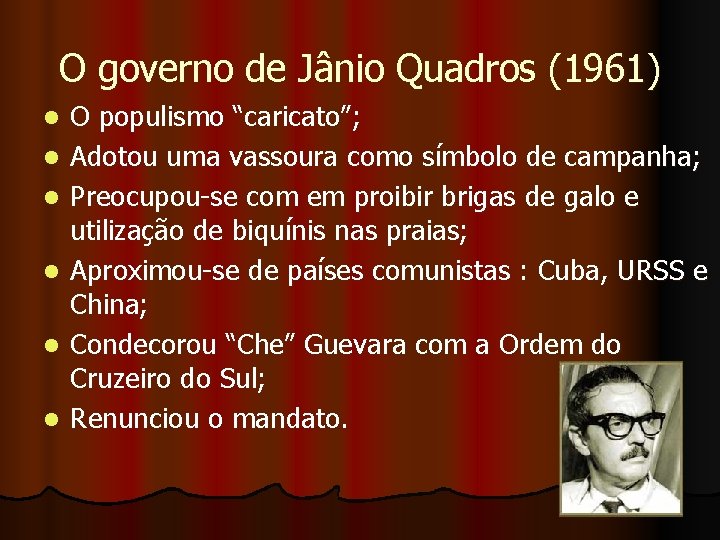 O governo de Jânio Quadros (1961)

- O populismo “caricato”;
- Adotou uma vassoura como símbolo de campanha;
- Preocupou-se com em proibir brigas de galo e utilização de biquínis nas praias;
- Aproximou-se de países comunistas : Cuba, URSS e China;
- Condecorou “Che” Guevara com a Ordem do Cruzeiro do Sul;
- Renunciou o mandato.